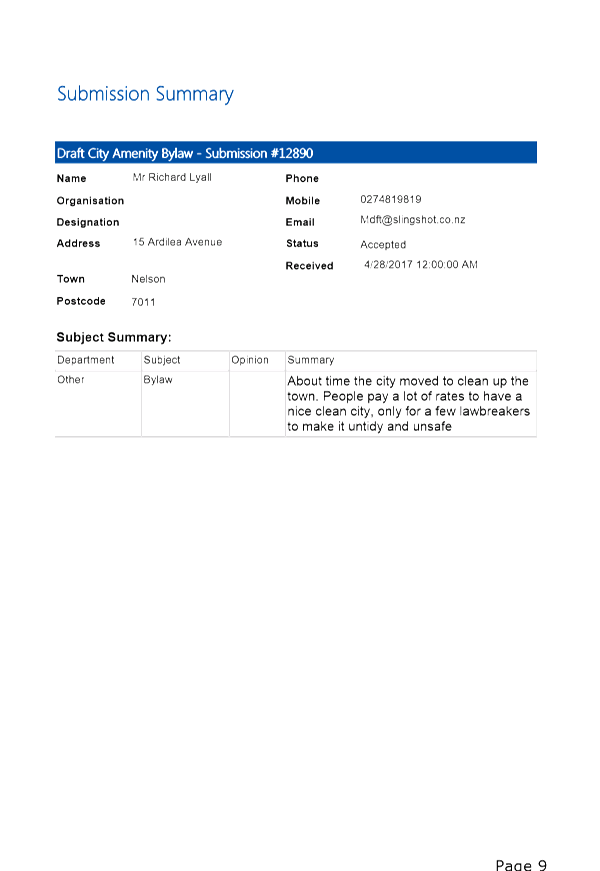 Submission Summary

Draft City Amenity Bylaw - Submission #12890

Name Mr Richard Lyall
Organisation
Designation
Address 15 Ardilea Avenue
Town Nelson
Postcode 7011

Phone
Mobile 0274819819
Email Mdft@slingshot.co.nz
Status Accepted
Received 4/28/2017 12:00:00 AM

Subject Summary:

| Department | Subject | Opinion | Summary |
|---|---|---|---|
| Other | Bylaw | | About time the city moved to clean up the town. People pay a lot of rates to have a nice clean city, only for a few lawbreakers to make it untidy and unsafe |

Page 9